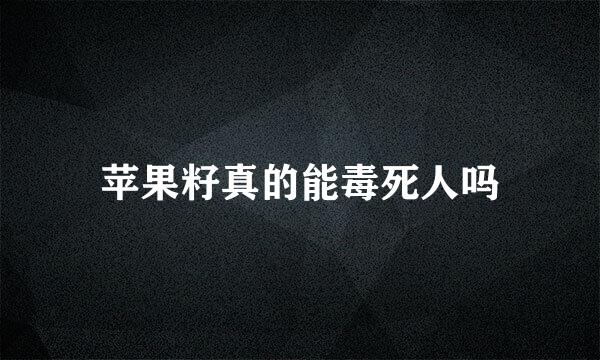 苹果籽真的能毒死人吗